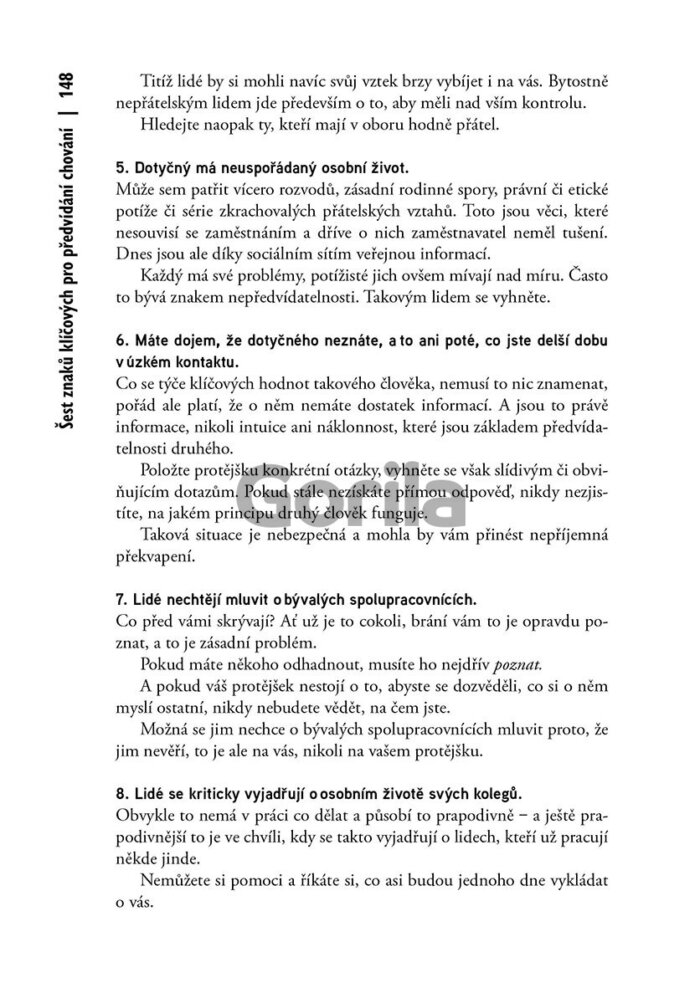 Šest znaků klíčových pro předvídání chování | 148

Titíž lidé by si mohli navíc svůj vztek brzy vybíjet i na vás. Bytostně nepřátelským lidem jde především o to, aby měli nad vším kontrolu.

Hledejte naopak ty, kteří mají v oboru hodně přátel.

5. Dotyčný má neuspořádaný osobní život.

Může sem patřit vícero rozvodů, zásadní rodinné spory, právní či etické potíže či série zkrachovalých přátelských vztahů. Toto jsou věci, které nesouvisí se zaměstnáním a dříve o nich zaměstnavatel neměl tušení. Dnes jsou ale díky sociálním sítím veřejnou informací.

Každý má své problémy, potížisté jich ovšem mívají nad míru. Často to bývá znakem nepředvídatelnosti. Takovým lidem se vyhněte.

6. Máte dojem, že dotyčného neznáte, a to ani poté, co jste delší dobu v úzkém kontaktu.

Co se týče klíčových hodnot takového člověka, nemusí to nic znamenat, pořád ale platí, že o něm nemáte dostatek informací. A jsou to právě informace, nikoli intuice ani náklonnost, které jsou základem předvídatelnosti druhého.

Položte protějšku konkrétní otázky, vyhněte se však slídivým či obviňujícím dotazům. Pokud stále nezískáte přímou odpověď, nikdy nezjistíte, na jakém principu druhý člověk funguje.

Taková situace je nebezpečná a mohla by vám přinést nepříjemná překvapení.

Gorila

7. Lidé nechtějí mluvit o bývalých spolupracovnících.

Co před vámi skrývají? Ať už je to cokoli, brání vám to je opravdu poznat, a to je zásadní problém.

Pokud máte někoho odhadnout, musíte ho nejdřív poznat.

A pokud váš protějšek nestojí o to, abyste se dozvěděli, co si o něm myslí ostatní, nikdy nebudete vědět, na čem jste.

Možná se jim nechce o bývalých spolupracovnících mluvit proto, že jim nevěří, to je ale na vás, nikoli na vašem protějšku.

8. Lidé se kriticky vyjadřují o osobním životě svých kolegů.

Obvykle to nemá v práci co dělat a působí to prapodivně – a ještě prapodivnější to je ve chvíli, kdy se takto vyjadřují o lidech, kteří už pracují někde jinde.

Nemůžete si pomoci a říkáte si, co asi budou jednoho dne vykládat o vás.